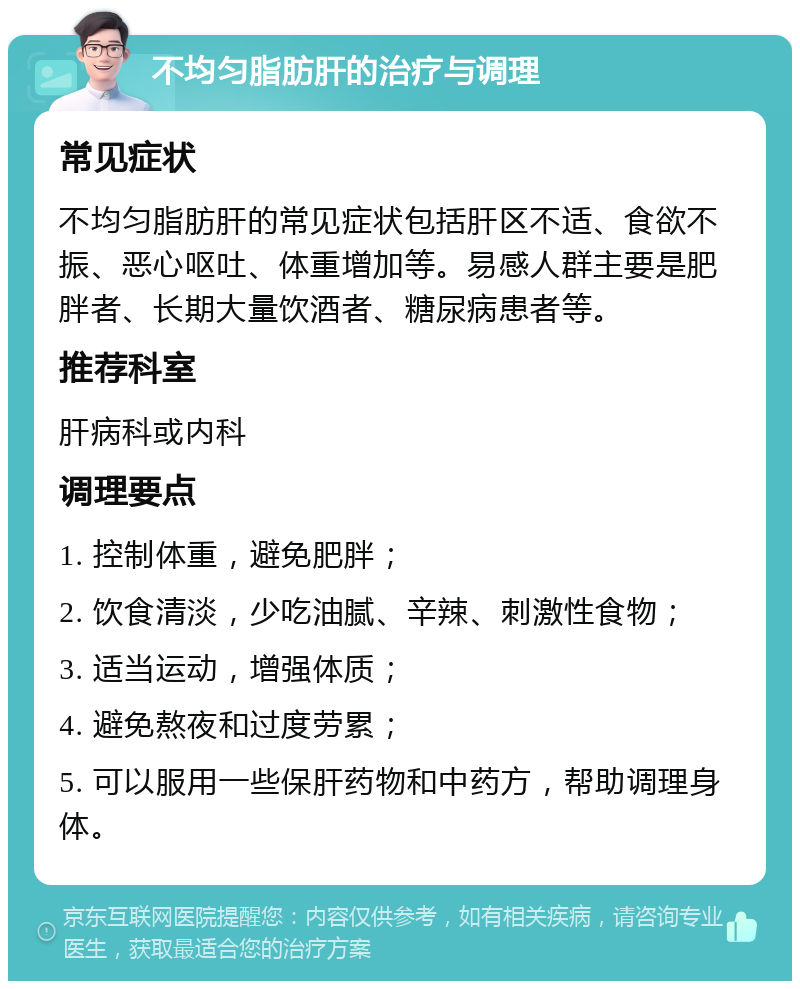 不均匀脂肪肝的治疗与调理

常见症状

不均匀脂肪肝的常见症状包括肝区不适、食欲不振、恶心呕吐、体重增加等。易感人群主要是肥胖者、长期大量饮酒者、糖尿病患者等。

推荐科室

肝病科或内科

调理要点

1. 控制体重，避免肥胖；

2. 饮食清淡，少吃油腻、辛辣、刺激性食物；

3. 适当运动，增强体质；

4. 避免熬夜和过度劳累；

5. 可以服用一些保肝药物和中药方，帮助调理身体。

京东互联网医院提醒您：内容仅供参考，如有相关疾病，请咨询专业医生，获取最适合您的治疗方案